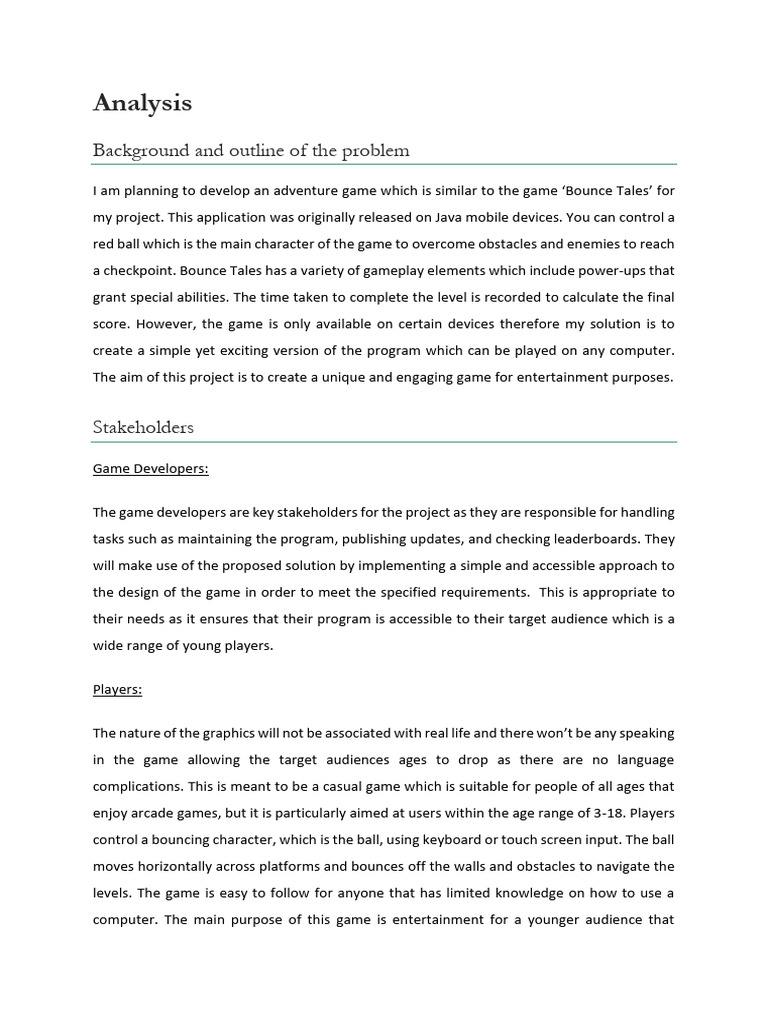 Analysis

Background and outline of the problem

I am planning to develop an adventure game which is similar to the game 'Bounce Tales' for my project. This application was originally released on Java mobile devices. You can control a red ball which is the main character of the game to overcome obstacles and enemies to reach a checkpoint. Bounce Tales has a variety of gameplay elements which include power-ups that grant special abilities. The time taken to complete the level is recorded to calculate the final score. However, the game is only available on certain devices therefore my solution is to create a simple yet exciting version of the program which can be played on any computer. The aim of this project is to create a unique and engaging game for entertainment purposes.

Stakeholders

Game Developers:

The game developers are key stakeholders for the project as they are responsible for handling tasks such as maintaining the program, publishing updates, and checking leaderboards. They will make use of the proposed solution by implementing a simple and accessible approach to the design of the game in order to meet the specified requirements. This is appropriate to their needs as it ensures that their program is accessible to their target audience which is a wide range of young players.

Players:

The nature of the graphics will not be associated with real life and there won't be any speaking in the game allowing the target audiences ages to drop as there are no language complications. This is meant to be a casual game which is suitable for people of all ages that enjoy arcade games, but it is particularly aimed at users within the age range of 3-18. Players control a bouncing character, which is the ball, using keyboard or touch screen input. The ball moves horizontally across platforms and bounces off the walls and obstacles to navigate the levels. The game is easy to follow for anyone that has limited knowledge on how to use a computer. The main purpose of this game is entertainment for a younger audience that